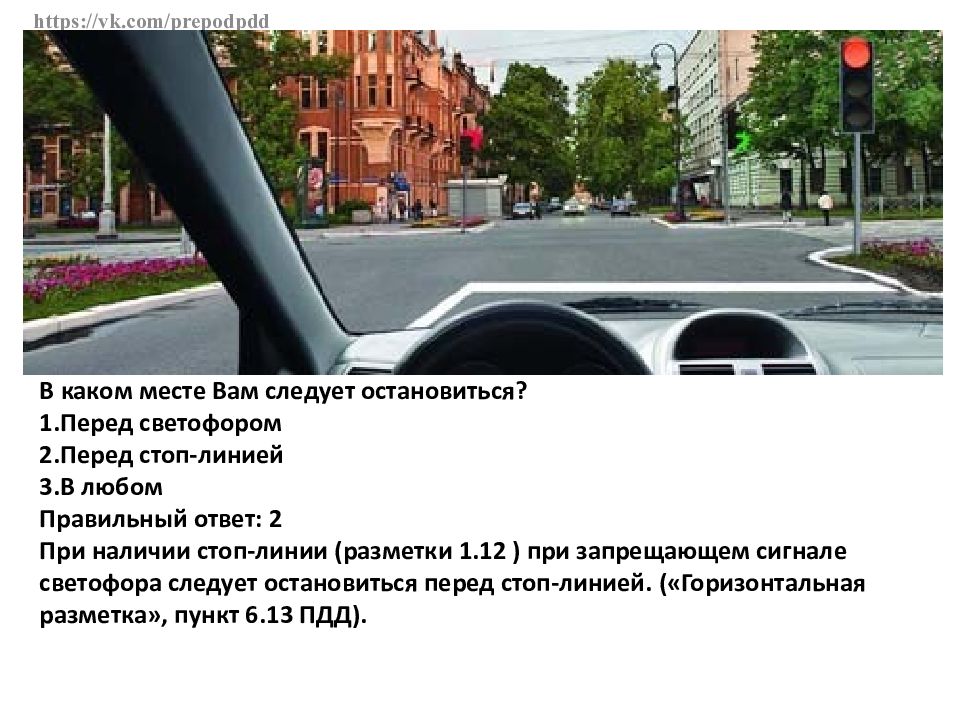 https://vk.com/prepodpdd

В каком месте Вам следует остановиться?
1.Перед светофором
2.Перед стоп-линией
3.В любом
Правильный ответ: 2
При наличии стоп-линии (разметки 1.12 ) при запрещающем сигнале светофора следует остановиться перед стоп-линией. («Горизонтальная разметка», пункт 6.13 ПДД).